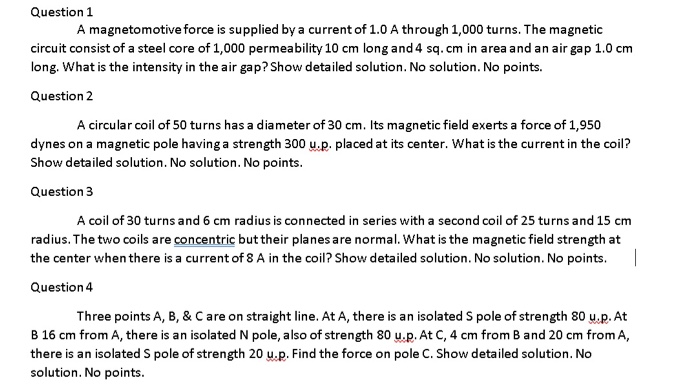 Question 1

A magnetomotive force is supplied by a current of 1.0 A through 1,000 turns. The magnetic circuit consist of a steel core of 1,000 permeability 10 cm long and 4 sq. cm in area and an air gap 1.0 cm long. What is the intensity in the air gap? Show detailed solution. No solution. No points.

Question 2

A circular coil of 50 turns has a diameter of 30 cm. Its magnetic field exerts a force of 1,950 dynes on a magnetic pole having a strength 300 u.p. placed at its center. What is the current in the coil? Show detailed solution. No solution. No points.

Question 3

A coil of 30 turns and 6 cm radius is connected in series with a second coil of 25 turns and 15 cm radius. The two coils are concentric but their planes are normal. What is the magnetic field strength at the center when there is a current of 8 A in the coil? Show detailed solution. No solution. No points.

Question 4

Three points A, B, & C are on straight line. At A, there is an isolated S pole of strength 80 u.p. At B 16 cm from A, there is an isolated N pole, also of strength 80 u.p. At C, 4 cm from B and 20 cm from A, there is an isolated S pole of strength 20 u.p. Find the force on pole C. Show detailed solution. No solution. No points.